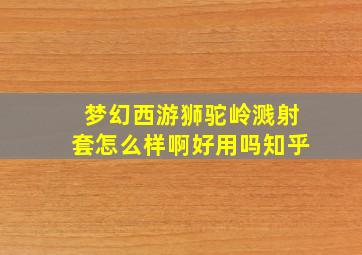 梦幻西游狮驼岭溅射套怎么样啊好用吗知乎